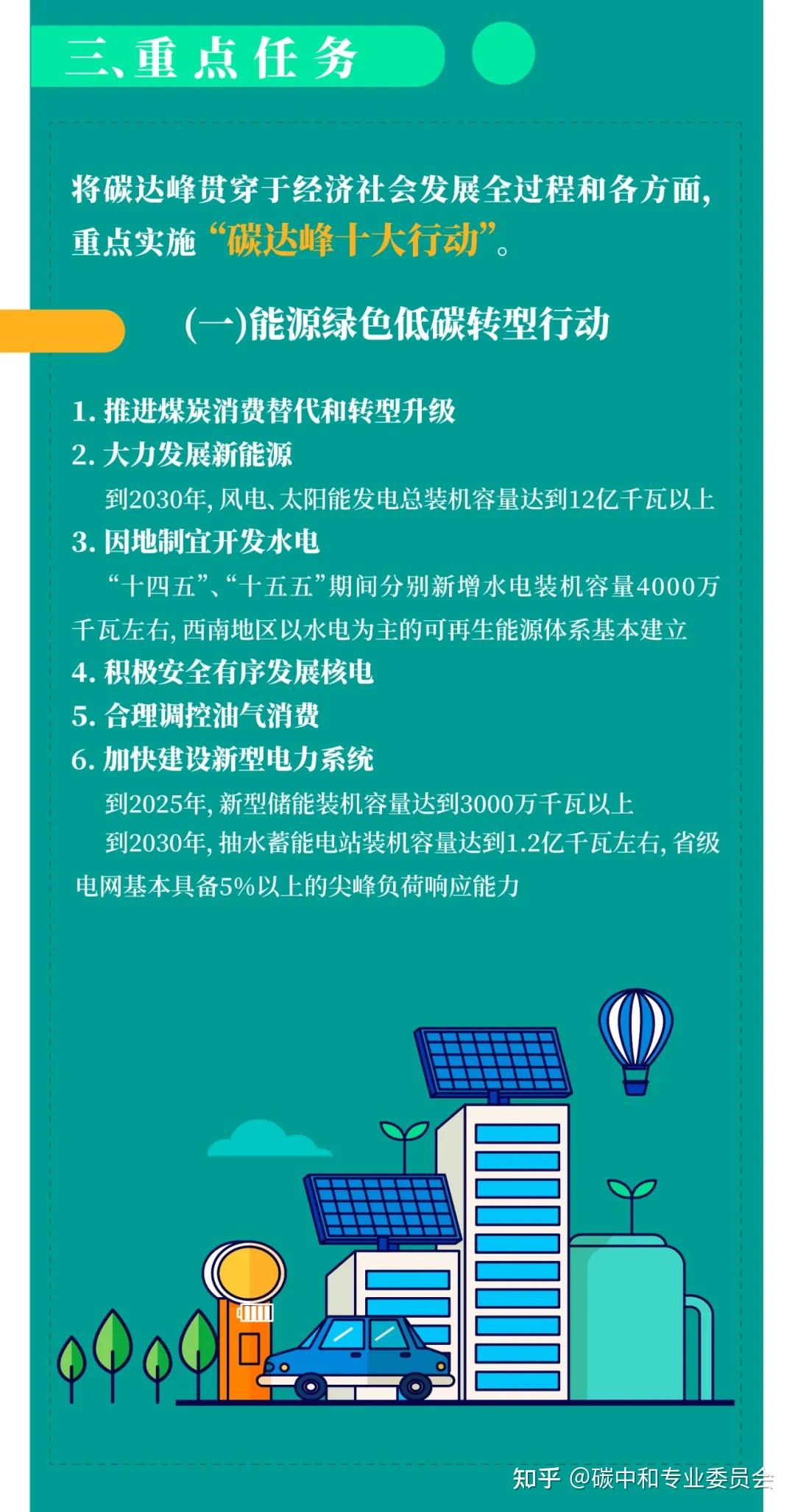 三、重点任务

将碳达峰贯穿于经济社会发展全过程和各方面，重点实施“碳达峰十大行动”。

(一)能源绿色低碳转型行动

1. 推进煤炭消费替代和转型升级
2. 大力发展新能源
到2030年，风电、太阳能发电总装机容量达到12亿千瓦以上
3. 因地制宜开发水电
“十四五”、“十五五”期间分别新增水电装机容量4000万千瓦左右，西南地区以水电为主的可再生能源体系基本建立
4. 积极安全有序发展核电
5. 合理调控油气消费
6. 加快建设新型电力系统
到2025年，新型储能装机容量达到3000万千瓦以上
到2030年，抽水蓄能电站装机容量达到1.2亿千瓦左右，省级电网基本具备5%以上的尖峰负荷响应能力

知乎 @碳中和专业委员会